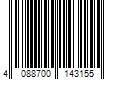 4 088700 143155